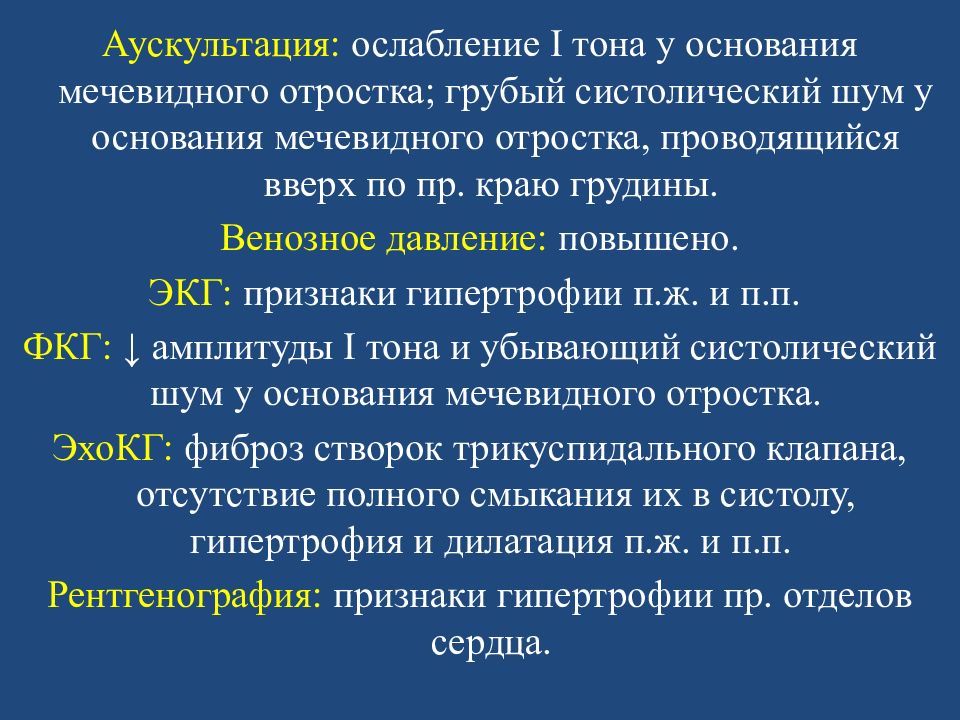 Аускультация: ослабление I тона у основания мечевидного отростка; грубый систолический шум у основания мечевидного отростка, проводящийся вверх по пр. краю грудины.

Венозное давление: повышено.

ЭКГ: признаки гипертрофии п.ж. и п.п.

ФКГ: ↓ амплитуды I тона и убывающий систолический шум у основания мечевидного отростка.

ЭхоКГ: фиброз створок трикуспидального клапана, отсутствие полного смыкания их в систолу, гипертрофия и дилатация п.ж. и п.п.

Рентгенография: признаки гипертрофии пр. отделов сердца.